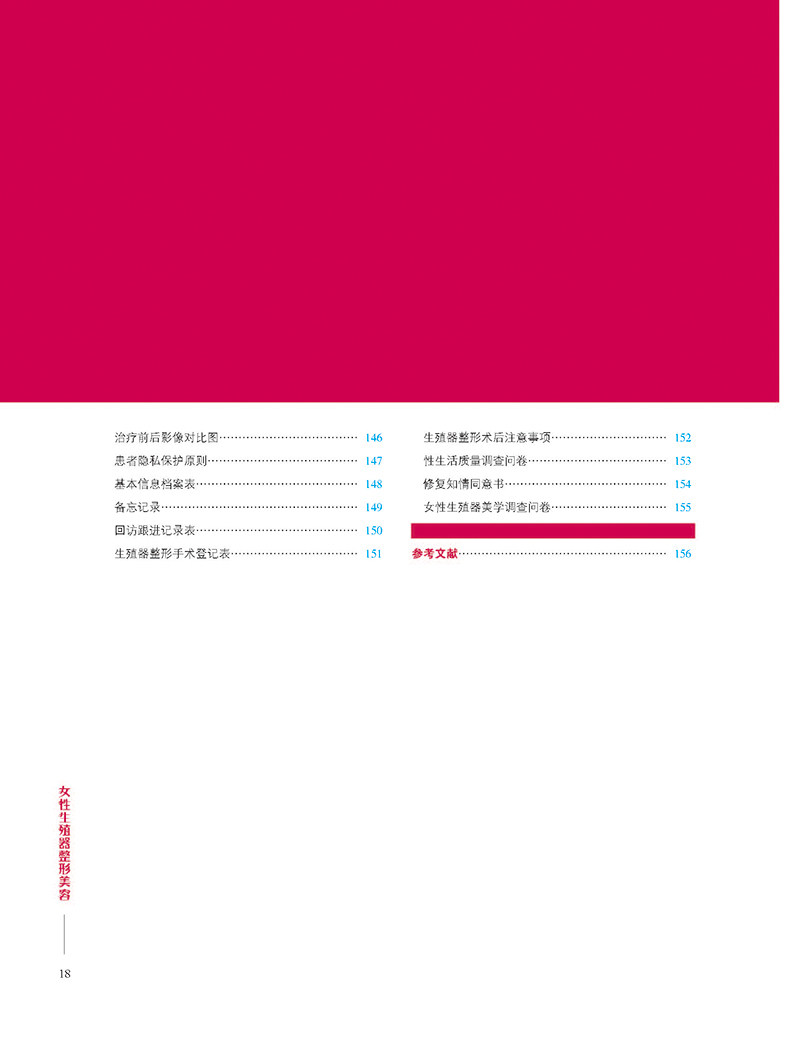 治疗前后影像对比图 146
患者隐私保护原则 147
基本信息档案表 148
备忘记录 149
回访跟进记录表 150
生殖器整形手术登记表 151

生殖器整形术后注意事项 152
性生活质量调查问卷 153
修复知情同意书 154
女性生殖器美学调查问卷 155

参考文献 156

女性生殖器整形美容

18